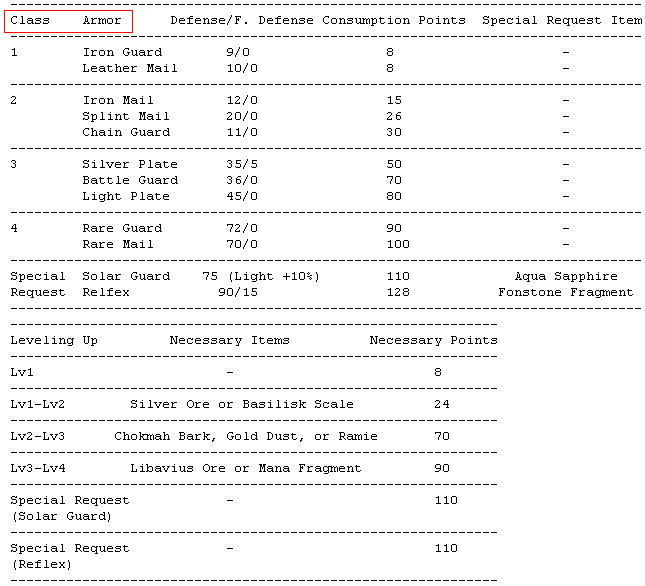 | Class | Armor | Defense/F. Defense | Consumption Points | Special Request Item |
|---|---|---|---|---|
| 1 | Iron Guard | 9/0 | 8 | - |
| | Leather Mail | 10/0 | 8 | - |
| 2 | Iron Mail | 12/0 | 15 | - |
| | Splint Mail | 20/0 | 26 | - |
| | Chain Guard | 11/0 | 30 | - |
| 3 | Silver Plate | 35/5 | 50 | - |
| | Battle Guard | 36/0 | 70 | - |
| | Light Plate | 45/0 | 80 | - |
| 4 | Rare Guard | 72/0 | 90 | - |
| | Rare Mail | 70/0 | 100 | - |
| Special Request | Solar Guard | 75 (Light +10%) | 110 | Aqua Sapphire |
| | Relfex | 90/15 | 128 | Fonstone Fragment |

| Leveling Up | Necessary Items | Necessary Points |
|---|---|---|
| Lv1 | - | 8 |
| Lv1-Lv2 | Silver Ore or Basilisk Scale | 24 |
| Lv2-Lv3 | Chokmah Bark, Gold Dust, or Ramie | 70 |
| Lv3-Lv4 | Libavius Ore or Mana Fragment | 90 |
| Special Request (Solar Guard) | - | 110 |
| Special Request (Reflex) | - | 110 |